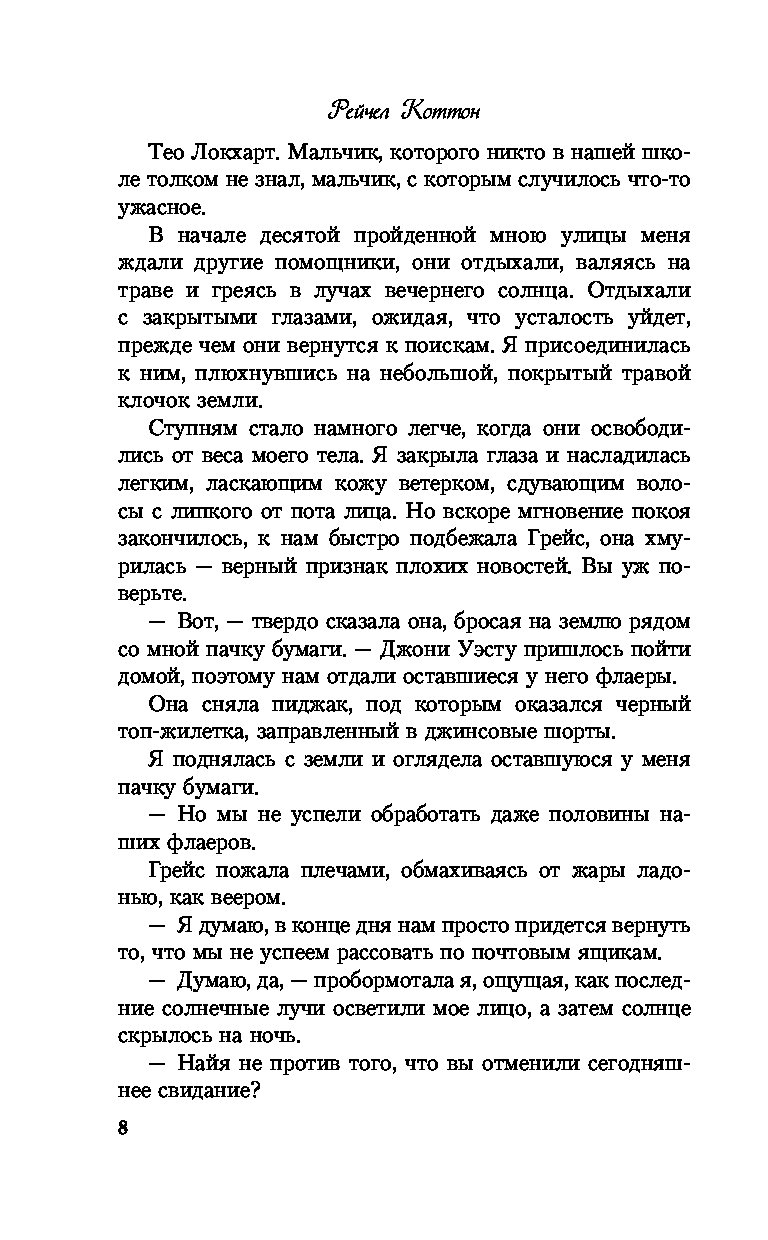 Рейчел Коттон

Тео Локхарт. Мальчик, которого никто в нашей школе толком не знал, мальчик, с которым случилось что-то ужасное.

В начале десятой пройденной мною улицы меня ждали другие помощники, они отдыхали, валяясь на траве и греясь в лучах вечернего солнца. Отдыхали с закрытыми глазами, ожидая, что усталость уйдет, прежде чем они вернутся к поискам. Я присоединилась к ним, плюхнувшись на небольшой, покрытый травой клочок земли.

Ступням стало намного легче, когда они освободились от веса моего тела. Я закрыла глаза и насладилась легким, ласкающим кожу ветерком, сдувающим волосы с липкого от пота лица. Но вскоре мгновение покоя закончилось, к нам быстро подбежала Грейс, она хмурилась — верный признак плохих новостей. Вы уж поверьте.

— Вот, — твердо сказала она, бросая на землю рядом со мной пачку бумаги. — Джони Уэсту пришлось пойти домой, поэтому нам отдали оставшиеся у него флаеры.

Она сняла пиджак, под которым оказался черный топ-жилетка, заправленный в джинсовые шорты.

Я поднялась с земли и оглядела оставшуюся у меня пачку бумаги.

— Но мы не успели обработать даже половины наших флаеров.

Грейс пожала плечами, обмахиваясь от жары ладонью, как веером.

— Я думаю, в конце дня нам просто придется вернуть то, что мы не успеем рассовать по почтовым ящикам.

— Думаю, да, — пробормотала я, ощущая, как последние солнечные лучи осветили мое лицо, а затем солнце скрылось на ночь.

— Найя не против того, что вы отменили сегодняшнее свидание?

8